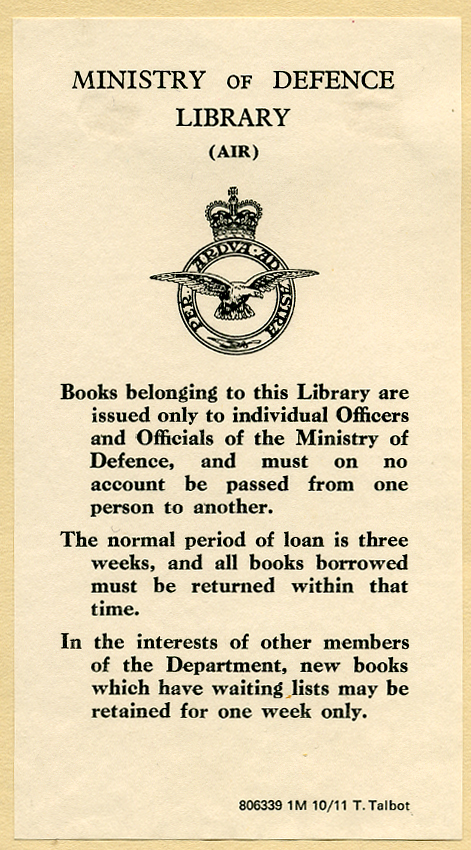 MINISTRY OF DEFENCE
LIBRARY
(AIR)

PER ARDVA AD ASTRA

Books belonging to this Library are issued only to individual Officers and Officials of the Ministry of Defence, and must on no account be passed from one person to another.

The normal period of loan is three weeks, and all books borrowed must be returned within that time.

In the interests of other members of the Department, new books which have waiting lists may be retained for one week only.

806339 1M 10/11 T. Talbot